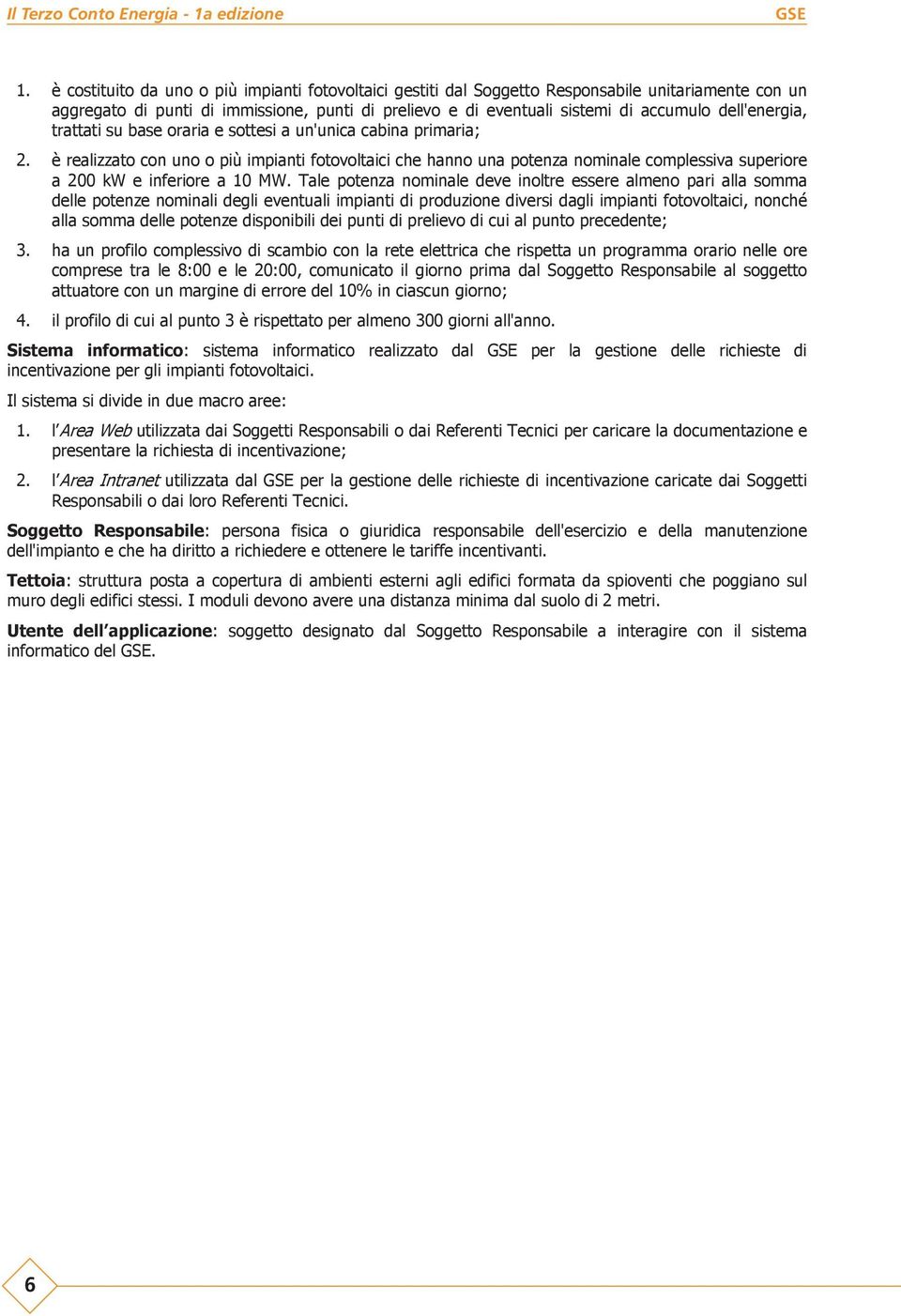 Il Terzo Conto Energia - 1a edizione GSE

1. è costituito da uno o più impianti fotovoltaici gestiti dal Soggetto Responsabile unitariamente con un aggregato di punti di immissione, punti di prelievo e di eventuali sistemi di accumulo dell'energia, trattati su base oraria e sottesi a un'unica cabina primaria;

2. è realizzato con uno o più impianti fotovoltaici che hanno una potenza nominale complessiva superiore a 200 kW e inferiore a 10 MW. Tale potenza nominale deve inoltre essere almeno pari alla somma delle potenze nominali degli eventuali impianti di produzione diversi dagli impianti fotovoltaici, nonché alla somma delle potenze disponibili dei punti di prelievo di cui al punto precedente;

3. ha un profilo complessivo di scambio con la rete elettrica che rispetta un programma orario nelle ore comprese tra le 8:00 e le 20:00, comunicato il giorno prima dal Soggetto Responsabile al soggetto attuatore con un margine di errore del 10% in ciascun giorno;

4. il profilo di cui al punto 3 è rispettato per almeno 300 giorni all'anno.

Sistema informatico: sistema informatico realizzato dal GSE per la gestione delle richieste di incentivazione per gli impianti fotovoltaici.

Il sistema si divide in due macro aree:

1. l'Area Web utilizzata dai Soggetti Responsabili o dai Referenti Tecnici per caricare la documentazione e presentare la richiesta di incentivazione;

2. l'Area Intranet utilizzata dal GSE per la gestione delle richieste di incentivazione caricate dai Soggetti Responsabili o dai loro Referenti Tecnici.

Soggetto Responsabile: persona fisica o giuridica responsabile dell'esercizio e della manutenzione dell'impianto e che ha diritto a richiedere e ottenere le tariffe incentivanti.

Tettoia: struttura posta a copertura di ambienti esterni agli edifici formata da spioventi che poggiano sul muro degli edifici stessi. I moduli devono avere una distanza minima dal suolo di 2 metri.

Utente dell'applicazione: soggetto designato dal Soggetto Responsabile a interagire con il sistema informatico del GSE.

6